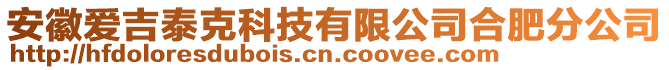 安徽爱吉泰克科技有限公司合肥分公司
http://hfdoloresdubois.cn.coovee.com